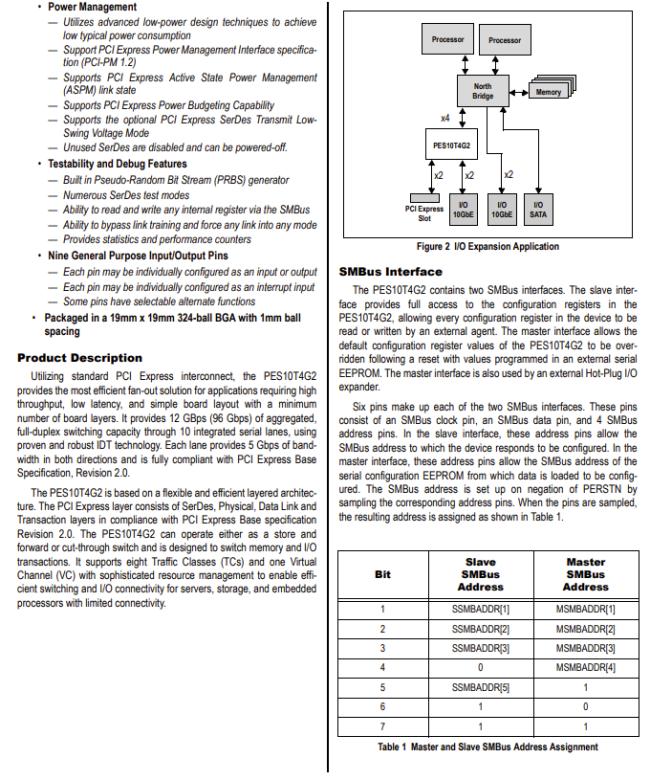 • Power Management
— Utilizes advanced low-power design techniques to achieve low typical power consumption
— Support PCI Express Power Management Interface specification (PCI-PM 1.2)
— Supports PCI Express Active State Power Management (ASPM) link state
— Supports PCI Express Power Budgeting Capability
— Supports the optional PCI Express SerDes Transmit Low-Swing Voltage Mode
— Unused SerDes are disabled and can be powered-off.
• Testability and Debug Features
— Built in Pseudo-Random Bit Stream (PRBS) generator
— Numerous SerDes test modes
— Ability to read and write any internal register via the SMBus
— Ability to bypass link training and force any link into any mode
— Provides statistics and performance counters
• Nine General Purpose Input/Output Pins
— Each pin may be individually configured as an input or output
— Each pin may be individually configured as an interrupt input
— Some pins have selectable alternate functions
• Packaged in a 19mm x 19mm 324-ball BGA with 1mm ball spacing

Product Description

Utilizing standard PCI Express interconnect, the PES10T4G2 provides the most efficient fan-out solution for applications requiring high throughput, low latency, and simple board layout with a minimum number of board layers. It provides 12 GBps (96 Gbps) of aggregated, full-duplex switching capacity through 10 integrated serial lanes, using proven and robust IDT technology. Each lane provides 5 Gbps of bandwidth in both directions and is fully compliant with PCI Express Base Specification, Revision 2.0.

The PES10T4G2 is based on a flexible and efficient layered architecture. The PCI Express layer consists of SerDes, Physical, Data Link and Transaction layers in compliance with PCI Express Base specification Revision 2.0. The PES10T4G2 can operate either as a store and forward or cut-through switch and is designed to switch memory and I/O transactions. It supports eight Traffic Classes (TCs) and one Virtual Channel (VC) with sophisticated resource management to enable efficient switching and I/O connectivity for servers, storage, and embedded processors with limited connectivity.

Processor
Processor
North Bridge
Memory
x4
PES10T4G2
x2
x2
x2
PCI Express Slot
I/O 10GbE
I/O 10GbE
I/O SATA

Figure 2 I/O Expansion Application

SMBus Interface

The PES10T4G2 contains two SMBus interfaces. The slave interface provides full access to the configuration registers in the PES10T4G2, allowing every configuration register in the device to be read or written by an external agent. The master interface allows the default configuration register values of the PES10T4G2 to be overridden following a reset with values programmed in an external serial EEPROM. The master interface is also used by an external Hot-Plug I/O expander.

Six pins make up each of the two SMBus interfaces. These pins consist of an SMBus clock pin, an SMBus data pin, and 4 SMBus address pins. In the slave interface, these address pins allow the SMBus address to which the device responds to be configured. In the master interface, these address pins allow the SMBus address of the serial configuration EEPROM from which data is loaded to be configured. The SMBus address is set up on negation of PERSTN by sampling the corresponding address pins. When the pins are sampled, the resulting address is assigned as shown in Table 1.

| Bit | Slave SMBus Address | Master SMBus Address |
|---|---|---|
| 1 | SSMBADDR[1] | MSMBADDR[1] |
| 2 | SSMBADDR[2] | MSMBADDR[2] |
| 3 | SSMBADDR[3] | MSMBADDR[3] |
| 4 | 0 | MSMBADDR[4] |
| 5 | SSMBADDR[5] | 1 |
| 6 | 1 | 0 |
| 7 | 1 | 1 |

Table 1 Master and Slave SMBus Address Assignment